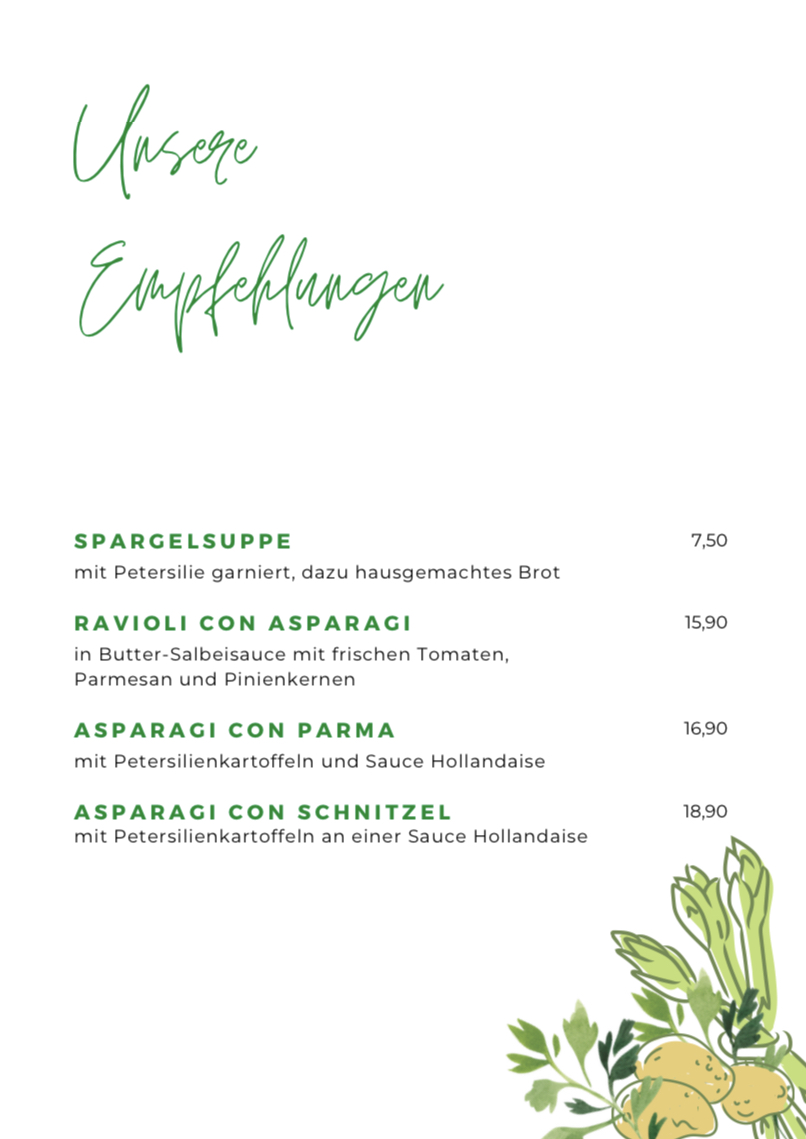 Unsere Empfehlungen

SPARGELSUPPE 7,50
mit Petersilie garniert, dazu hausgemachtes Brot

RAVIOLI CON ASPARAGI 15,90
in Butter-Salbeisauce mit frischen Tomaten, Parmesan und Pinienkernen

ASPARAGI CON PARMA 16,90
mit Petersilienkartoffeln und Sauce Hollandaise

ASPARAGI CON SCHNITZEL 18,90
mit Petersilienkartoffeln an einer Sauce Hollandaise